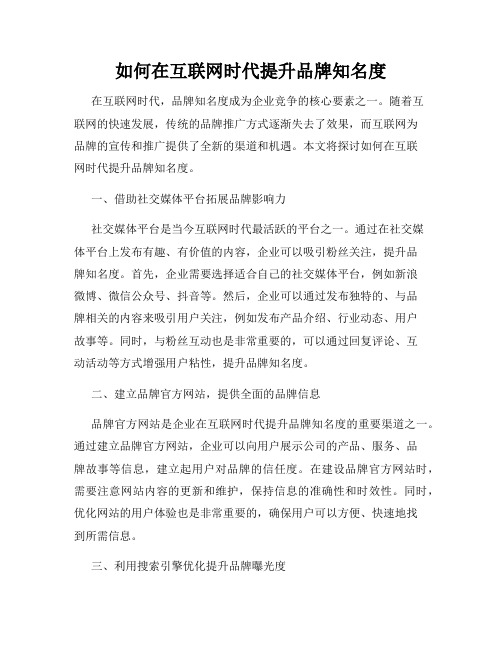 如何在互联网时代提升品牌知名度

在互联网时代，品牌知名度成为企业竞争的核心要素之一。随着互联网的快速发展，传统的品牌推广方式逐渐失去了效果，而互联网为品牌的宣传和推广提供了全新的渠道和机遇。本文将探讨如何在互联网时代提升品牌知名度。

一、借助社交媒体平台拓展品牌影响力

社交媒体平台是当今互联网时代最活跃的平台之一。通过在社交媒体平台上发布有趣、有价值的内容，企业可以吸引粉丝关注，提升品牌知名度。首先，企业需要选择适合自己的社交媒体平台，例如新浪微博、微信公众号、抖音等。然后，企业可以通过发布独特的、与品牌相关的内容来吸引用户关注，例如发布产品介绍、行业动态、用户故事等。同时，与粉丝互动也是非常重要的，可以通过回复评论、互动活动等方式增强用户粘性，提升品牌知名度。

二、建立品牌官方网站，提供全面的品牌信息

品牌官方网站是企业在互联网时代提升品牌知名度的重要渠道之一。通过建立品牌官方网站，企业可以向用户展示公司的产品、服务、品牌故事等信息，建立起用户对品牌的信任度。在建设品牌官方网站时，需要注意网站内容的更新和维护，保持信息的准确性和时效性。同时，优化网站的用户体验也是非常重要的，确保用户可以方便、快速地找到所需信息。

三、利用搜索引擎优化提升品牌曝光度